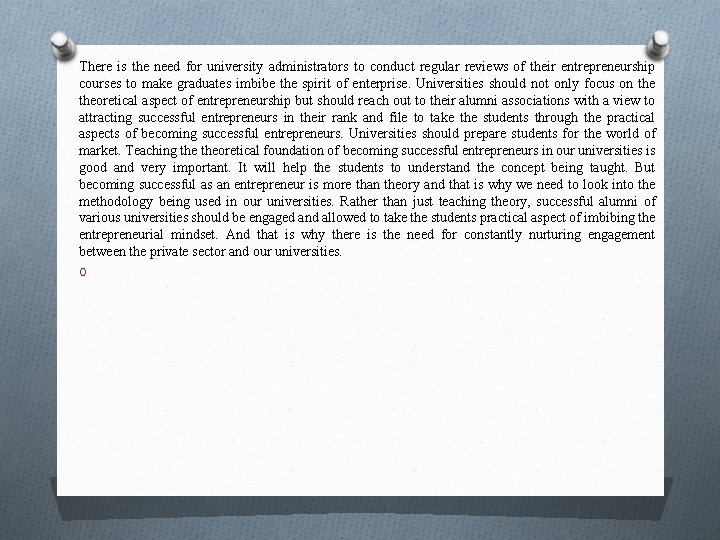 There is the need for university administrators to conduct regular reviews of their entrepreneurship courses to make graduates imbibe the spirit of enterprise. Universities should not only focus on the theoretical aspect of entrepreneurship but should reach out to their alumni associations with a view to attracting successful entrepreneurs in their rank and file to take the students through the practical aspects of becoming successful entrepreneurs. Universities should prepare students for the world of market. Teaching the theoretical foundation of becoming successful entrepreneurs in our universities is good and very important. It will help the students to understand the concept being taught. But becoming successful as an entrepreneur is more than theory and that is why we need to look into the methodology being used in our universities. Rather than just teaching theory, successful alumni of various universities should be engaged and allowed to take the students practical aspect of imbibing the entrepreneurial mindset. And that is why there is the need for constantly nurturing engagement between the private sector and our universities.

O